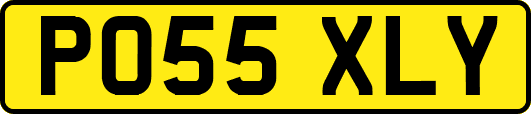 PO55 XLY